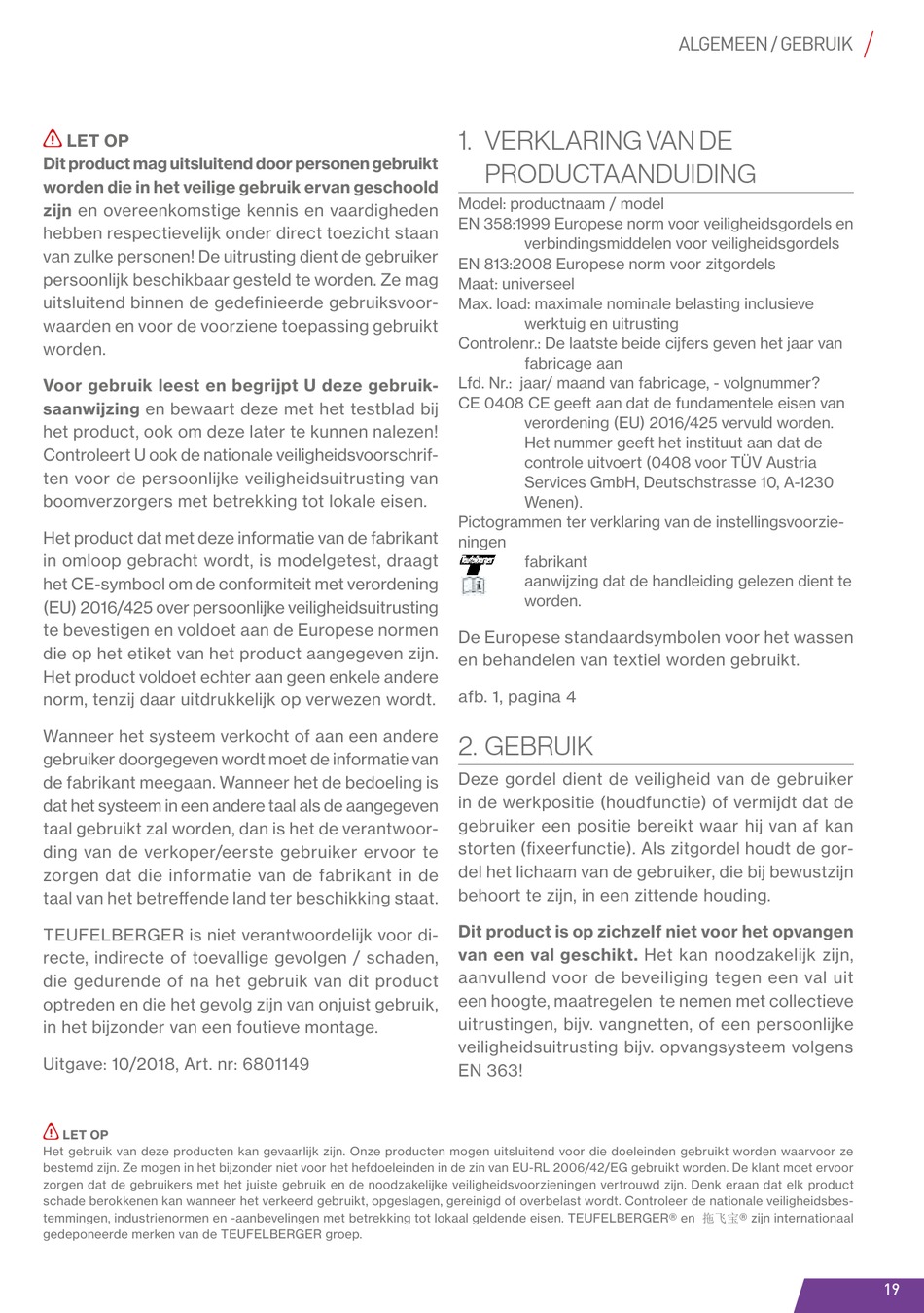 ALGEMEEN / GEBRUIK

LET OP
Dit product mag uitsluitend door personen gebruikt worden die in het veilige gebruik ervan geschoold zijn en overeenkomstige kennis en vaardigheden hebben respectievelijk onder direct toezicht staan van zulke personen! De uitrusting dient de gebruiker persoonlijk beschikbaar gesteld te worden. Ze mag uitsluitend binnen de gedefinieerde gebruiksvoorwaarden en voor de voorziene toepassing gebruikt worden.

Voor gebruik leest en begrijpt U deze gebruiksaanwijzing en bewaart deze met het testblad bij het product, ook om deze later te kunnen nalezen! Controleert U ook de nationale veiligheidsvoorschriften voor de persoonlijke veiligheidsuitrusting van boomverzorgers met betrekking tot lokale eisen.

Het product dat met deze informatie van de fabrikant in omloop gebracht wordt, is modelgetest, draagt het CE-symbool om de conformiteit met verordening (EU) 2016/425 over persoonlijke veiligheidsuitrusting te bevestigen en voldoet aan de Europese normen die op het etiket van het product aangegeven zijn. Het product voldoet echter aan geen enkele andere norm, tenzij daar uitdrukkelijk op verwezen wordt.

Wanneer het systeem verkocht of aan een andere gebruiker doorgegeven wordt moet de informatie van de fabrikant meegaan. Wanneer het de bedoeling is dat het systeem in een andere taal als de aangegeven taal gebruikt zal worden, dan is het de verantwoording van de verkoper/eerste gebruiker ervoor te zorgen dat die informatie van de fabrikant in de taal van het betreffende land ter beschikking staat.

TEUFELBERGER is niet verantwoordelijk voor directe, indirecte of toevallige gevolgen / schaden, die gedurende of na het gebruik van dit product optreden en die het gevolg zijn van onjuist gebruik, in het bijzonder van een foutieve montage.

Uitgave: 10/2018, Art. nr: 6801149

1. VERKLARING VAN DE PRODUCTAANDUIDING
Model: productnaam / model
EN 358:1999 Europese norm voor veiligheidsgordels en verbindingsmiddelen voor veiligheidsgordels
EN 813:2008 Europese norm voor zitgordels
Maat: universeel
Max. load: maximale nominale belasting inclusieve werktuig en uitrusting
Controlenr.: De laatste beide cijfers geven het jaar van fabricage aan
Lfd. Nr.: jaar/ maand van fabricage, - volgnummer?
CE 0408 CE geeft aan dat de fundamentele eisen van verordening (EU) 2016/425 vervuld worden. Het nummer geeft het instituut aan dat de controle uitvoert (0408 voor TÜV Austria Services GmbH, Deutschstrasse 10, A-1230 Wenen).
Pictogrammen ter verklaring van de instellingsvoorzieningen
fabrikant
aanwijzing dat de handleiding gelezen dient te worden.

De Europese standaardsymbolen voor het wassen en behandelen van textiel worden gebruikt.

afb. 1, pagina 4

2. GEBRUIK
Deze gordel dient de veiligheid van de gebruiker in de werkpositie (houdfunctie) of vermijdt dat de gebruiker een positie bereikt waar hij van af kan storten (fixeerfunctie). Als zitgordel houdt de gordel het lichaam van de gebruiker, die bij bewustzijn behoort te zijn, in een zittende houding.

Dit product is op zichzelf niet voor het opvangen van een val geschikt. Het kan noodzakelijk zijn, aanvullend voor de beveiliging tegen een val uit een hoogte, maatregelen te nemen met collectieve uitrustingen, bijv. vangnetten, of een persoonlijke veiligheidsuitrusting bijv. opvangsysteem volgens EN 363!

LET OP
Het gebruik van deze producten kan gevaarlijk zijn. Onze producten mogen uitsluitend voor die doeleinden gebruikt worden waarvoor ze bestemd zijn. Ze mogen in het bijzonder niet voor het hefdoeleinden in de zin van EU-RL 2006/42/EG gebruikt worden. De klant moet ervoor zorgen dat de gebruikers met het juiste gebruik en de noodzakelijke veiligheidsvoorzieningen vertrouwd zijn. Denk eraan dat elk product schade berokkenen kan wanneer het verkeerd gebruikt, opgeslagen, gereinigd of overbelast wordt. Controleer de nationale veiligheidsbestemmingen, industrienormen en -aanbevelingen met betrekking tot lokaal geldende eisen. TEUFELBERGER® en 拖飞宝® zijn internationaal gedeponeerde merken van de TEUFELBERGER groep.

19